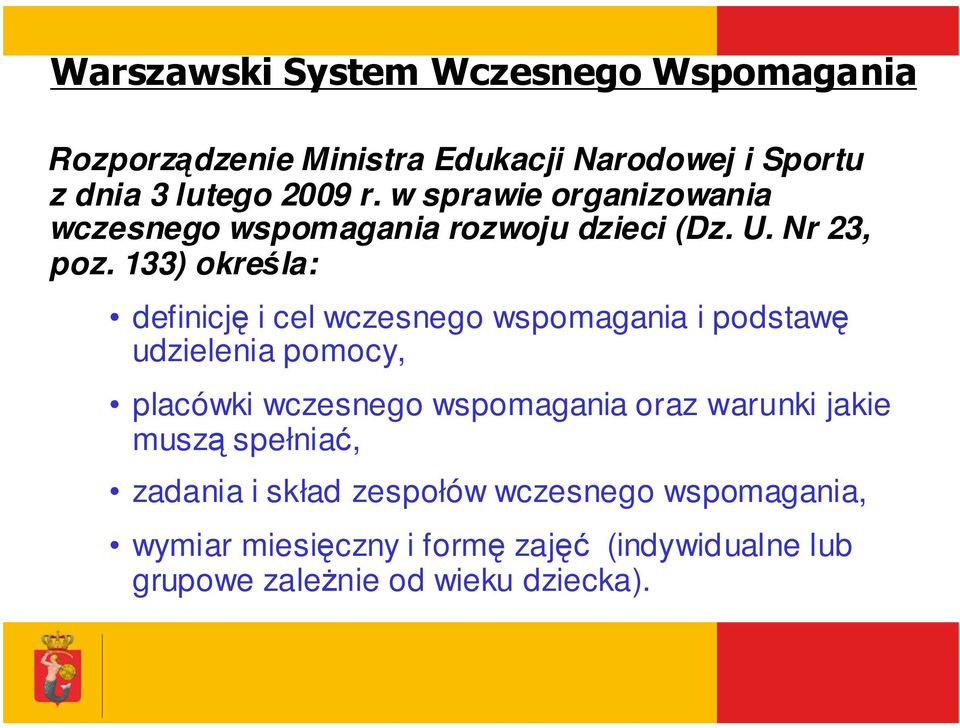 Warszawski System Wczesnego Wspomagania

Rozporządzenie Ministra Edukacji Narodowej i Sportu z dnia 3 lutego 2009 r. w sprawie organizowania wczesnego wspomagania rozwoju dzieci (Dz. U. Nr 23, poz. 133) określa:

• definicję i cel wczesnego wspomagania i podstawę udzielenia pomocy,

• placówki wczesnego wspomagania oraz warunki jakie muszą spełniać,

• zadania i skład zespołów wczesnego wspomagania,

• wymiar miesięczny i formę zajęć (indywidualne lub grupowe zależnie od wieku dziecka).